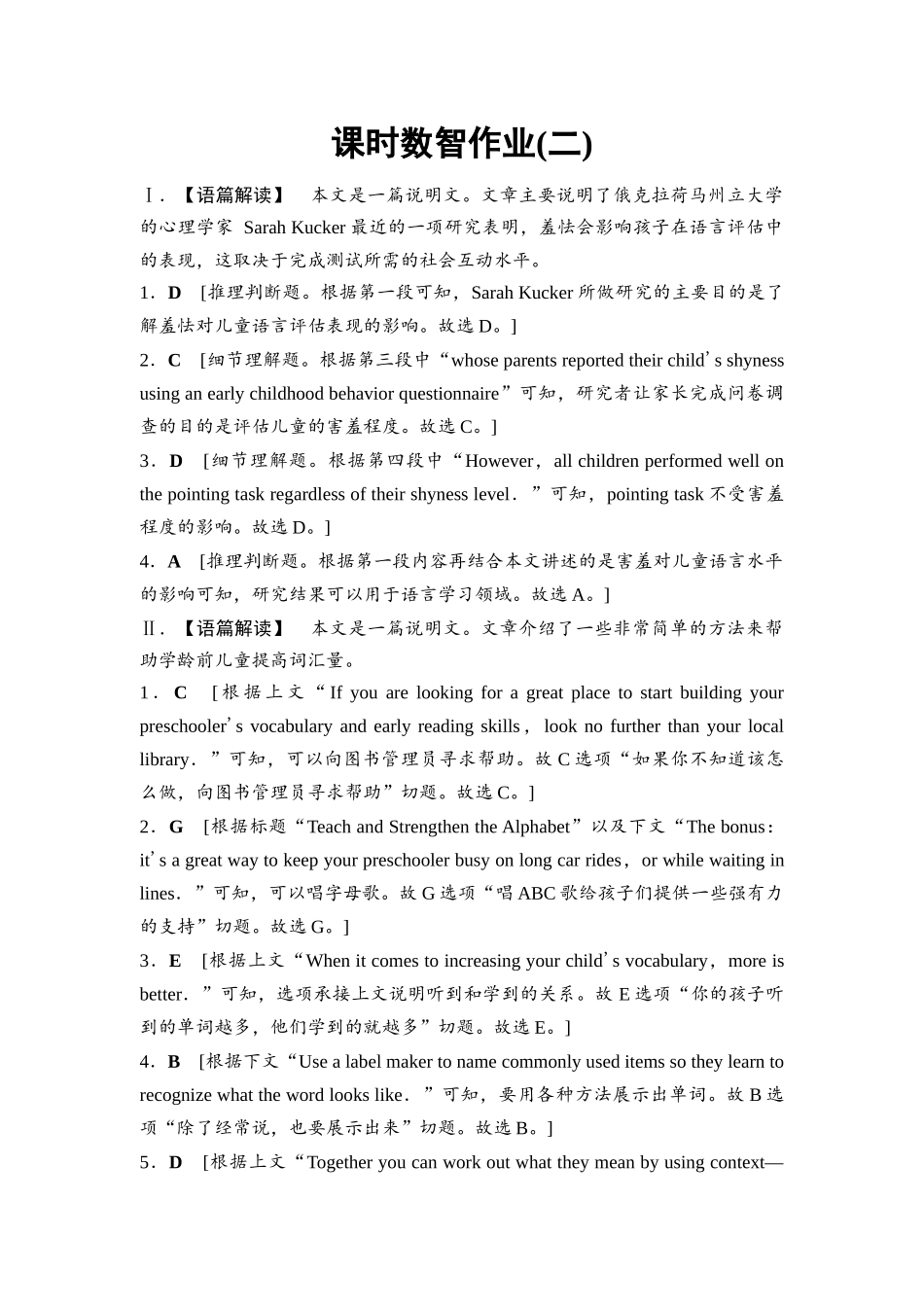 课时数智作业(二)

Ⅰ.【语篇解读】 本文是一篇说明文。文章主要说明了俄克拉荷马州立大学的心理学家 Sarah Kucker 最近的一项研究表明，羞怯会影响孩子在语言评估中的表现，这取决于完成测试所需的社会互动水平。

1．D [推理判断题。根据第一段可知，Sarah Kucker 所做研究的主要目的是了解羞怯对儿童语言评估表现的影响。故选 D。]

2．C [细节理解题。根据第三段中“whose parents reported their child’s shyness using an early childhood behavior questionnaire”可知，研究者让家长完成问卷调查的目的是评估儿童的害羞程度。故选 C。]

3．D [细节理解题。根据第四段中“However，all children performed well on the pointing task regardless of their shyness level．”可知，pointing task 不受害羞程度的影响。故选 D。]

4．A [推理判断题。根据第一段内容再结合本文讲述的是害羞对儿童语言水平的影响可知，研究结果可以用于语言学习领域。故选 A。]

Ⅱ.【语篇解读】 本文是一篇说明文。文章介绍了一些非常简单的方法来帮助学龄前儿童提高词汇量。

1．C [根据上文“If you are looking for a great place to start building your preschooler’s vocabulary and early reading skills，look no further than your local library．”可知，可以向图书管理员寻求帮助。故 C 选项“如果你不知道该怎么做，向图书管理员寻求帮助”切题。故选 C。]

2．G [根据标题“Teach and Strengthen the Alphabet”以及下文“The bonus：it’s a great way to keep your preschooler busy on long car rides，or while waiting in lines．”可知，可以唱字母歌。故 G 选项“唱 ABC 歌给孩子们提供一些强有力的支持”切题。故选 G。]

3．E [根据上文“When it comes to increasing your child’s vocabulary，more is better．”可知，选项承接上文说明听到和学到的关系。故 E 选项“你的孩子听到的单词越多，他们学到的就越多”切题。故选 E。]

4．B [根据下文“Use a label maker to name commonly used items so they learn to recognize what the word looks like．”可知，要用各种方法展示出单词。故 B 选项“除了经常说，也要展示出来”切题。故选 B。]

5．D [根据上文“Together you can work out what they mean by using context—